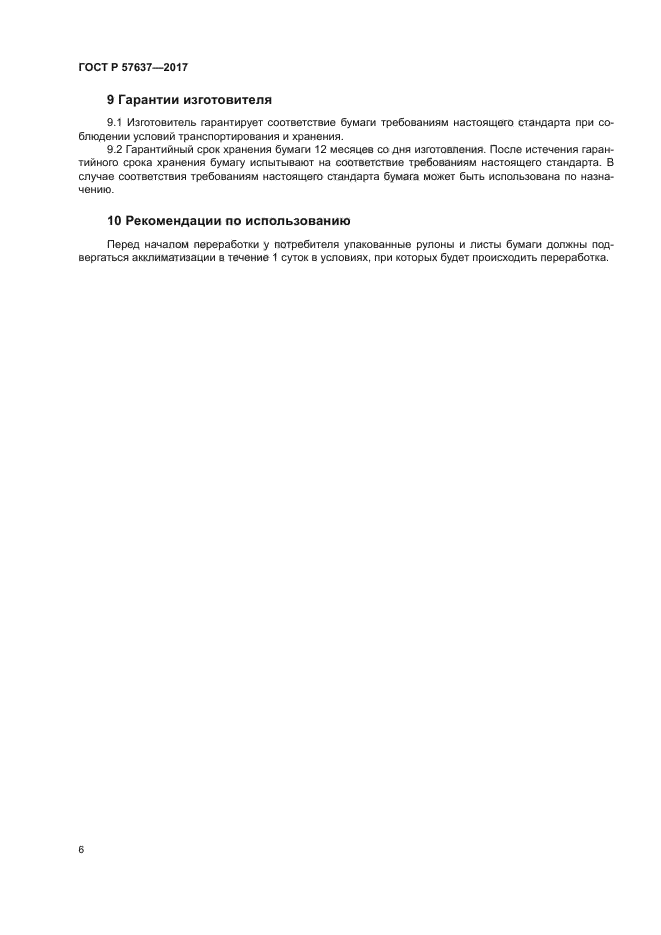 ГОСТ Р 57637—2017

9 Гарантии изготовителя

9.1 Изготовитель гарантирует соответствие бумаги требованиям настоящего стандарта при соблюдении условий транспортирования и хранения.

9.2 Гарантийный срок хранения бумаги 12 месяцев со дня изготовления. После истечения гарантийного срока хранения бумагу испытывают на соответствие требованиям настоящего стандарта. В случае соответствия требованиям настоящего стандарта бумага может быть использована по назначению.

10 Рекомендации по использованию

Перед началом переработки у потребителя упакованные рулоны и листы бумаги должны подвергаться акклиматизации в течение 1 суток в условиях, при которых будет происходить переработка.

6